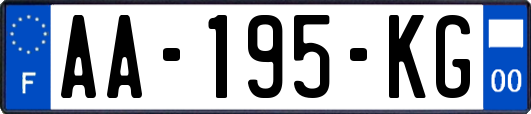 F
AA-195-KG
00